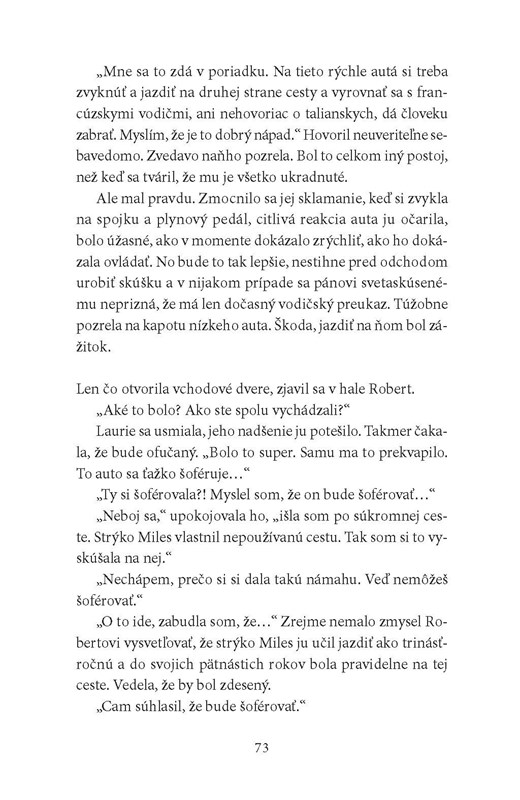 „Mne sa to zdá v poriadku. Na tieto rýchle autá si treba zvyknúť a jazdiť na druhej strane cesty a vyrovnať sa s francúzskymi vodičmi, ani nehovoriac o talianskych, dá človeku zabrať. Myslím, že je to dobrý nápad.“ Hovoril neuveriteľne sebavedomo. Zvedavo naňho pozrela. Bol to celkom iný postoj, než keď sa tváril, že mu je všetko ukradnuté.

Ale mal pravdu. Zmocnilo sa jej sklamanie, keď si zvykla na spojku a plynový pedál, citlivá reakcia auta ju očarila, bolo úžasné, ako v momente dokázalo zrýchliť, ako ho dokázala ovládať. No bude to tak lepšie, nestihne pred odchodom urobiť skúšku a v nijakom prípade sa pánovi svetaskúsenému neprizná, že má len dočasný vodičský preukaz. Túžobne pozrela na kapotu nízkeho auta. Škoda, jazdiť na ňom bol zážitok.

Len čo otvorila vchodové dvere, zjavil sa v hale Robert.

„Aké to bolo? Ako ste spolu vychádzali?“

Laurie sa usmiala, jeho nadšenie ju potešilo. Takmer čakala, že bude ofučaný. „Bolo to super. Samu ma to prekvapilo. To auto sa ťažko šoféruje…“

„Ty si šoférovala?! Myslel som, že on bude šoférovať…“

„Neboj sa,“ upokojovala ho, „išla som po súkromnej ceste. Strýko Miles vlastnil nepoužívanú cestu. Tak som si to vyskúšala na nej.“

„Nechápem, prečo si si dala takú námahu. Veď nemôžeš šoférovať.“

„O to ide, zabudla som, že…“ Zrejme nemalo zmysel Robertovi vysvetľovať, že strýko Miles ju učil jazdiť ako trinásťročnú a do svojich pätnástich rokov bola pravidelne na tej ceste. Vedela, že by bol zdesený.

„Cam súhlasil, že bude šoférovať.“

73